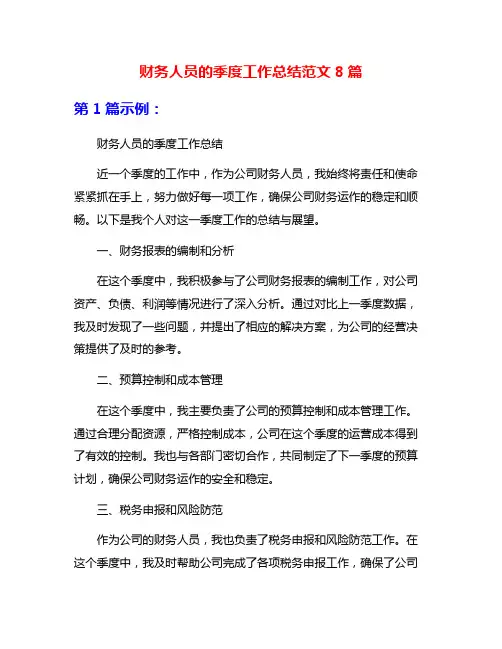 财务人员的季度工作总结范文 8 篇

第 1 篇示例：

财务人员的季度工作总结

近一个季度的工作中，作为公司财务人员，我始终将责任和使命紧紧抓在手上，努力做好每一项工作，确保公司财务运作的稳定和顺畅。以下是我个人对这一季度工作的总结与展望。

一、财务报表的编制和分析

在这个季度中，我积极参与了公司财务报表的编制工作，对公司资产、负债、利润等情况进行了深入分析。通过对比上一季度数据，我及时发现了一些问题，并提出了相应的解决方案，为公司的经营决策提供了及时的参考。

二、预算控制和成本管理

在这个季度中，我主要负责了公司的预算控制和成本管理工作。通过合理分配资源，严格控制成本，公司在这个季度的运营成本得到了有效的控制。我也与各部门密切合作，共同制定了下一季度的预算计划，确保公司财务运作的安全和稳定。

三、税务申报和风险防范

作为公司的财务人员，我也负责了税务申报和风险防范工作。在这个季度中，我及时帮助公司完成了各项税务申报工作，确保了公司